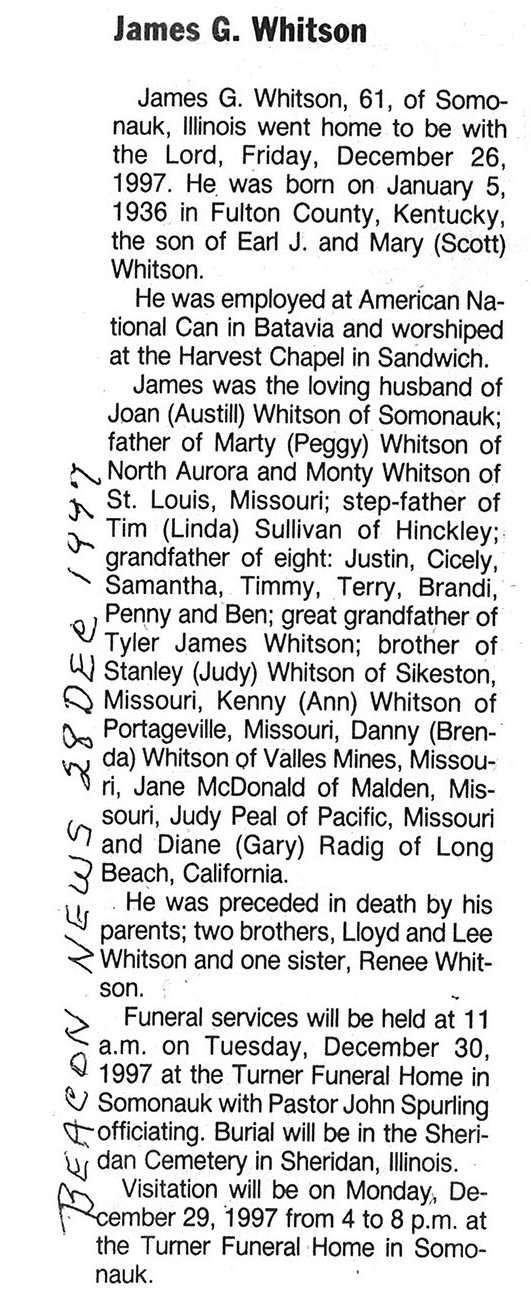 James G. Whitson

James G. Whitson, 61, of Somonauk, Illinois went home to be with the Lord, Friday, December 26, 1997. He was born on January 5, 1936 in Fulton County, Kentucky, the son of Earl J. and Mary (Scott) Whitson.

He was employed at American National Can in Batavia and worshiped at the Harvest Chapel in Sandwich.

James was the loving husband of Joan (Austill) Whitson of Somonauk; father of Marty (Peggy) Whitson of North Aurora and Monty Whitson of St. Louis, Missouri; step-father of Tim (Linda) Sullivan of Hinckley; grandfather of eight: Justin, Cicely, Samantha, Timmy, Terry, Brandi, Penny and Ben; great grandfather of Tyler James Whitson; brother of Stanley (Judy) Whitson of Sikeston, Missouri, Kenny (Ann) Whitson of Portageville, Missouri, Danny (Brenda) Whitson of Valles Mines, Missouri, Jane McDonald of Malden, Missouri, Judy Peal of Pacific, Missouri and Diane (Gary) Radig of Long Beach, California.

He was preceded in death by his parents; two brothers, Lloyd and Lee Whitson and one sister, Renee Whitson.

Funeral services will be held at 11 a.m. on Tuesday, December 30, 1997 at the Turner Funeral Home in Somonauk with Pastor John Spurling officiating. Burial will be in the Sheridan Cemetery in Sheridan, Illinois.

Visitation will be on Monday, December 29, 1997 from 4 to 8 p.m. at the Turner Funeral Home in Somonauk.

BEACON NEWS 28 DEC 1997